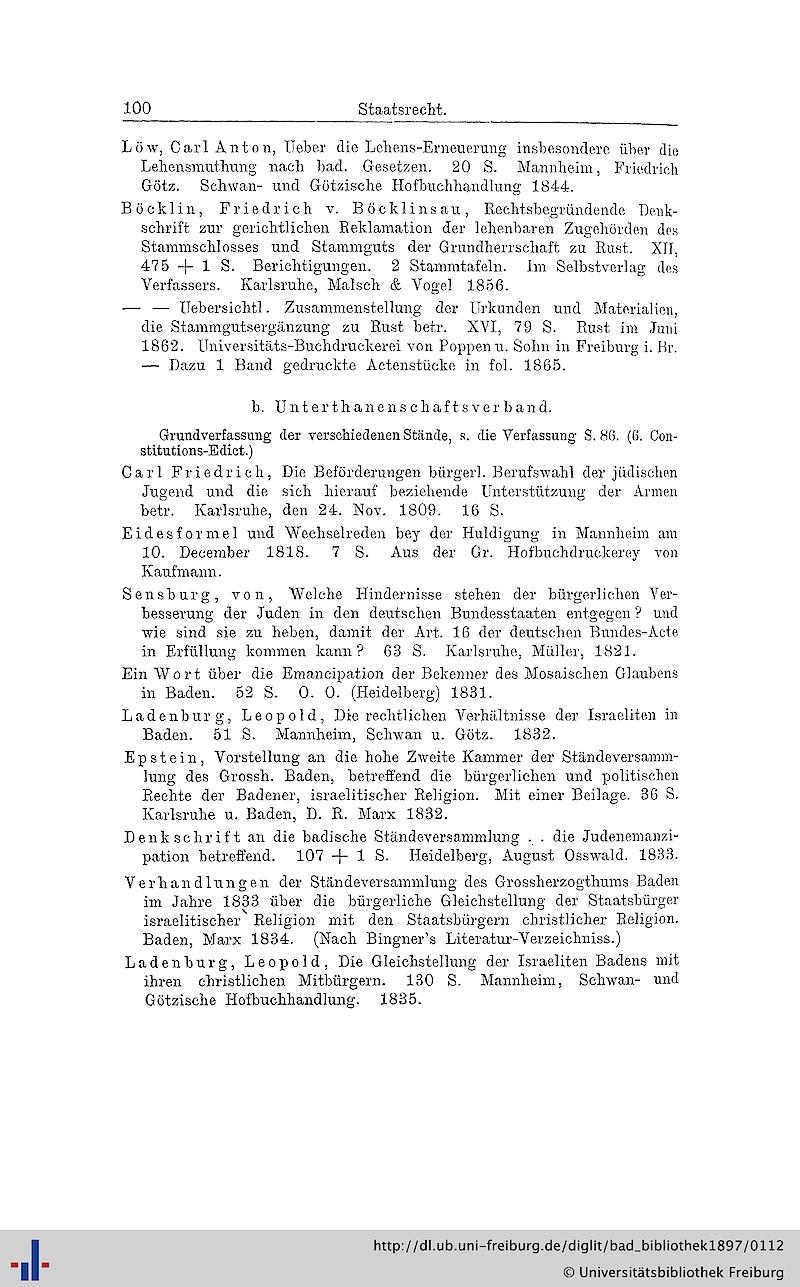 100 Staatsrecht.

Löw, Carl Anton, Ueber die Lehens-Erneuerung insbesondere über die Lehensmuthung nach bad. Gesetzen. 20 S. Mannheim, Friedrich Götz. Schwan- und Götzische Hofbuchhandlung 1844.

Böcklin, Friedrich v. Böcklinsau, Rechtsbegründende Denkschrift zur gerichtlichen Reklamation der lehenbaren Zugehörden des Stammschlosses und Stammguts der Grundherrschaft zu Rust. XII, 475 + 1 S. Berichtigungen. 2 Stammtafeln. Im Selbstverlag des Verfassers. Karlsruhe, Malsch & Vogel 1856.

— — Uebersichtl. Zusammenstellung der Urkunden und Materialien, die Stammgutsergänzung zu Rust betr. XVI, 79 S. Rust im Juni 1862. Universitäts-Buchdruckerei von Poppen u. Sohn in Freiburg i. Br. — Dazu 1 Band gedruckte Actenstücke in fol. 1865.

b. Unterthanenschaftsverband.

Grundverfassung der verschiedenen Stände, s. die Verfassung S. 86. (6. Constitutions-Edict.)

Carl Friedrich, Die Beförderungen bürgerl. Berufswahl der jüdischen Jugend und die sich hierauf beziehende Unterstützung der Armen betr. Karlsruhe, den 24. Nov. 1809. 16 S.

Eidesformel und Wechselreden bey der Huldigung in Mannheim am 10. December 1818. 7 S. Aus der Gr. Hofbuchdruckerey von Kaufmann.

Sensburg, von, Welche Hindernisse stehen der bürgerlichen Verbesserung der Juden in den deutschen Bundesstaaten entgegen? und wie sind sie zu heben, damit der Art. 16 der deutschen Bundes-Acte in Erfüllung kommen kann? 63 S. Karlsruhe, Müller, 1821.

Ein Wort über die Emancipation der Bekenner des Mosaischen Glaubens in Baden. 52 S. O. O. (Heidelberg) 1831.

Ladenburg, Leopold, Die rechtlichen Verhältnisse der Israeliten in Baden. 51 S. Mannheim, Schwan u. Götz. 1832.

Epstein, Vorstellung an die hohe Zweite Kammer der Ständeversammlung des Grossh. Baden, betreffend die bürgerlichen und politischen Rechte der Badener, israelitischer Religion. Mit einer Beilage. 36 S. Karlsruhe u. Baden, D. R. Marx 1832.

Denkschrift an die badische Ständeversammlung . . die Judenemanzipation betreffend. 107 + 1 S. Heidelberg, August Osswald. 1833.

Verhandlungen der Ständeversammlung des Grossherzogthums Baden im Jahre 1833 über die bürgerliche Gleichstellung der Staatsbürger israelitischer Religion mit den Staatsbürgern christlicher Religion. Baden, Marx 1834. (Nach Bingner's Literatur-Verzeichniss.)

Ladenburg, Leopold, Die Gleichstellung der Israeliten Badens mit ihren christlichen Mitbürgern. 130 S. Mannheim, Schwan- und Götzische Hofbuchhandlung. 1835.

http://dl.ub.uni-freiburg.de/diglit/bad_bibliothek1897/0112
© Universitätsbibliothek Freiburg